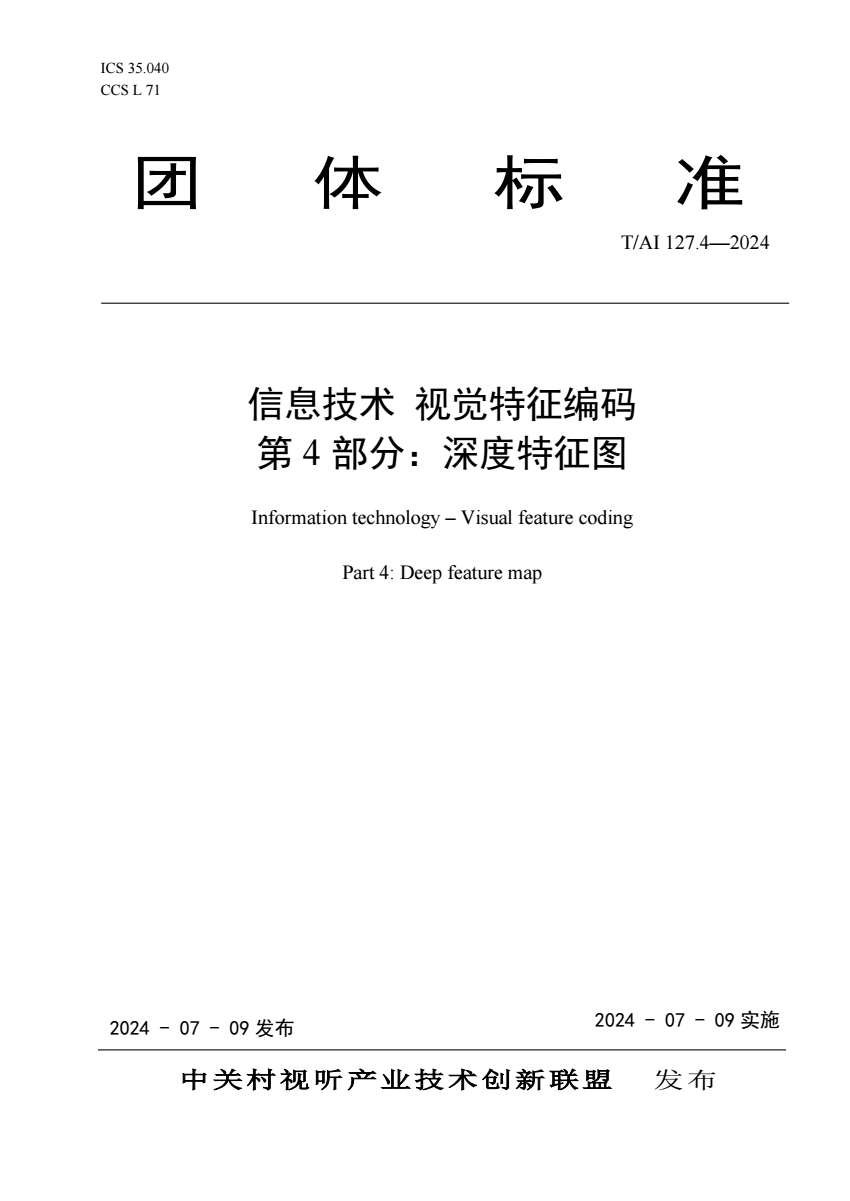 ICS 35.040
CCS L 71

团 体 标 准

T/AI 127.4—2024

信息技术 视觉特征编码
第 4 部分：深度特征图

Information technology – Visual feature coding

Part 4: Deep feature map

2024 - 07 - 09 发布

2024 - 07 - 09 实施

中关村视听产业技术创新联盟 发布